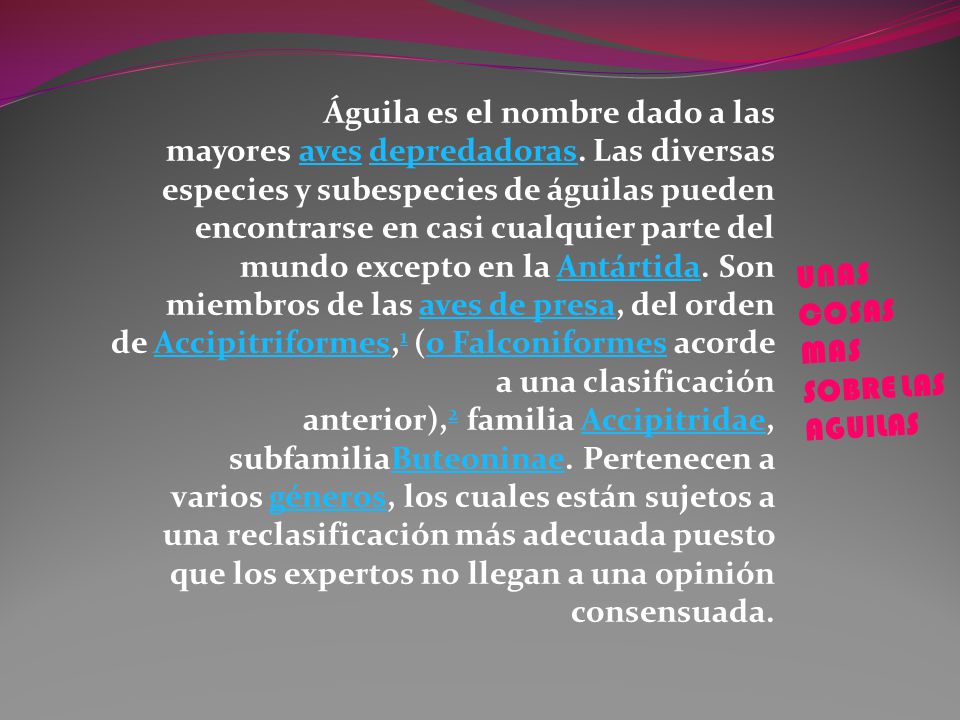 Águila es el nombre dado a las mayores aves depredadoras. Las diversas especies y subespecies de águilas pueden encontrarse en casi cualquier parte del mundo excepto en la Antártida. Son miembros de las aves de presa, del orden de Accipitriformes,$^1$ (o Falconiformes acorde a una clasificación anterior),$^2$ familia Accipitridae, subfamiliaButeoninae. Pertenecen a varios géneros, los cuales están sujetos a una reclasificación más adecuada puesto que los expertos no llegan a una opinión consensuada.

UNAS COSAS MAS SOBRE LAS AGUILAS